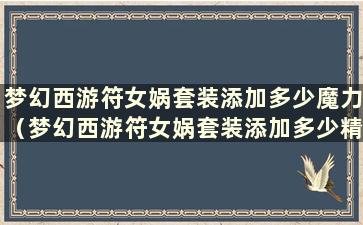 梦幻西游符女娲套装添加多少魔力（梦幻西游符女娲套装添加多少精